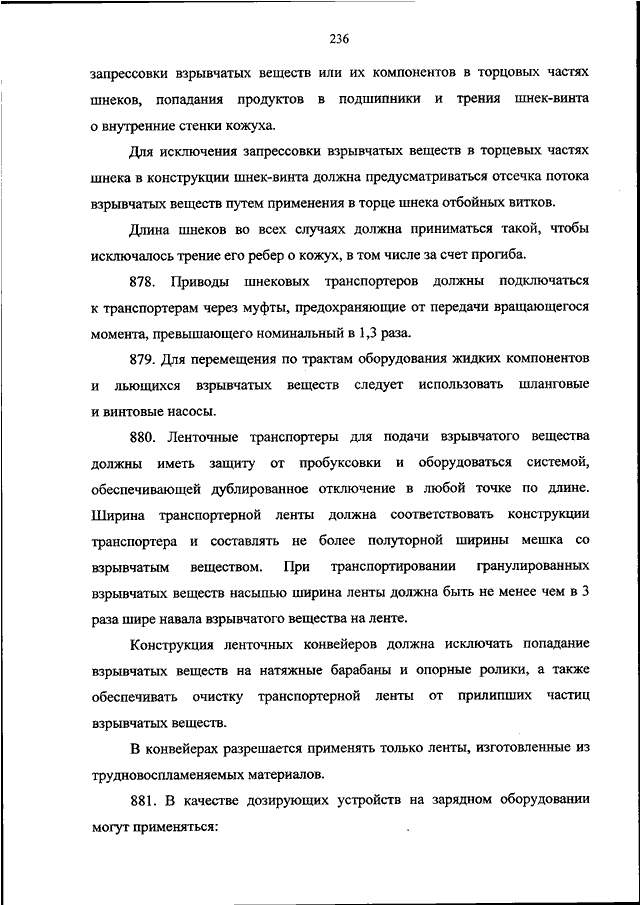 236

запрессовки взрывчатых веществ или их компонентов в торцовых частях шнеков, попадания продуктов в подшипники и трения шнек-винта о внутренние стенки кожуха.

Для исключения запрессовки взрывчатых веществ в торцевых частях шнека в конструкции шнек-винта должна предусматриваться отсечка потока взрывчатых веществ путем применения в торце шнека отбойных витков.

Длина шнеков во всех случаях должна приниматься такой, чтобы исключалось трение его ребер о кожух, в том числе за счет прогиба.

878. Приводы шнековых транспортеров должны подключаться к транспортерам через муфты, предохраняющие от передачи вращающегося момента, превышающего номинальный в 1,3 раза.

879. Для перемещения по трактам оборудования жидких компонентов и льющихся взрывчатых веществ следует использовать шланговые и винтовые насосы.

880. Ленточные транспортеры для подачи взрывчатого вещества должны иметь защиту от пробуксовки и оборудоваться системой, обеспечивающей дублированное отключение в любой точке по длине. Ширина транспортерной ленты должна соответствовать конструкции транспортера и составлять не более полуторной ширины мешка со взрывчатым веществом. При транспортировании гранулированных взрывчатых веществ насыпью ширина ленты должна быть не менее чем в 3 раза шире навала взрывчатого вещества на ленте.

Конструкция ленточных конвейеров должна исключать попадание взрывчатых веществ на натяжные барабаны и опорные ролики, а также обеспечивать очистку транспортерной ленты от прилипших частиц взрывчатых веществ.

В конвейерах разрешается применять только ленты, изготовленные из трудновоспламеняемых материалов.

881. В качестве дозирующих устройств на зарядном оборудовании могут применяться: